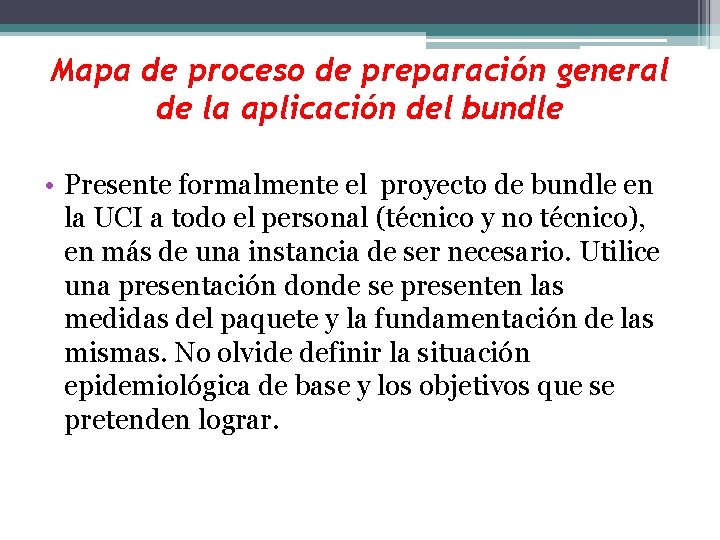 Mapa de proceso de preparación general de la aplicación del bundle

• Presente formalmente el proyecto de bundle en la UCI a todo el personal (técnico y no técnico), en más de una instancia de ser necesario. Utilice una presentación donde se presenten las medidas del paquete y la fundamentación de las mismas. No olvide definir la situación epidemiológica de base y los objetivos que se pretenden lograr.